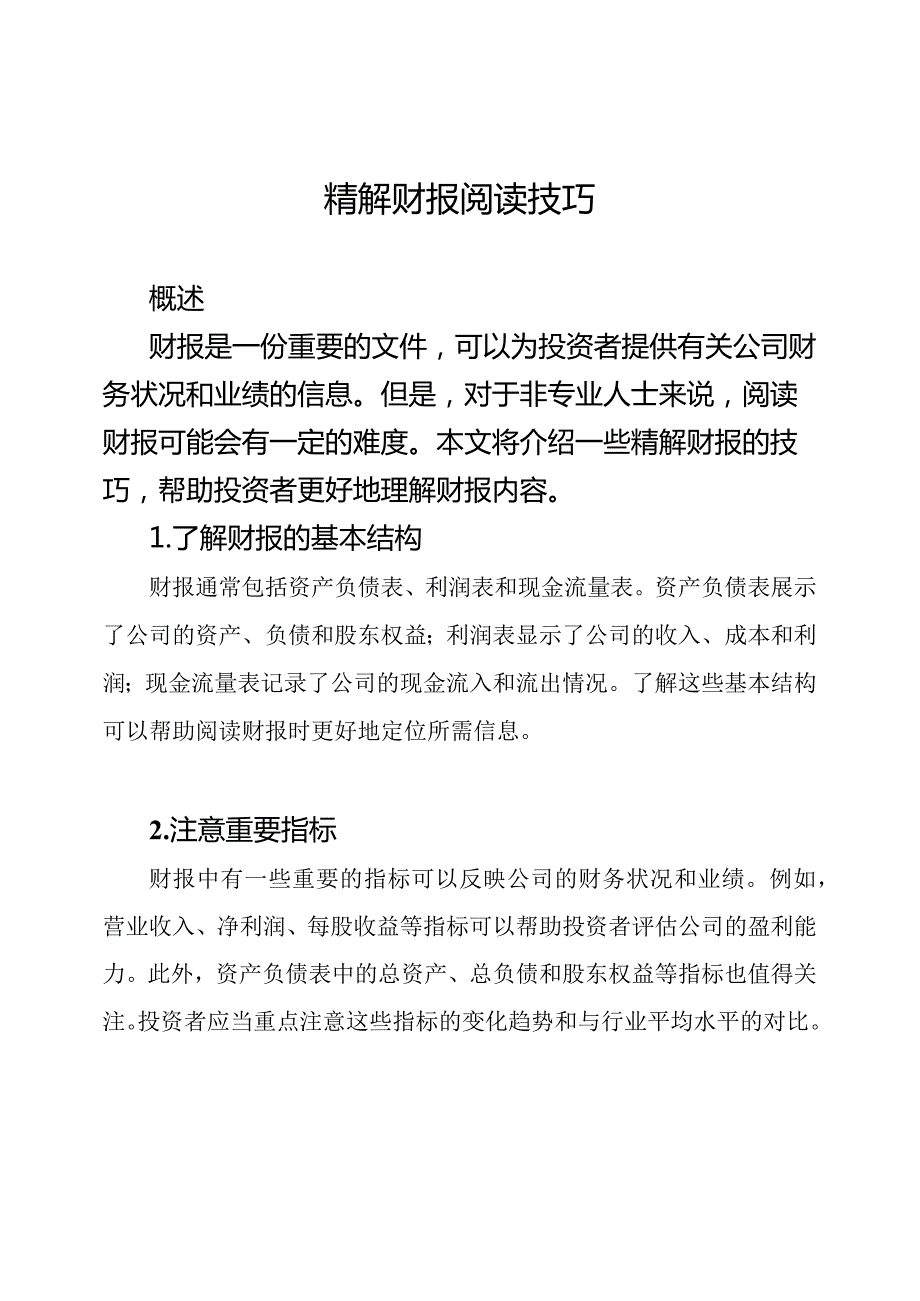 精解财报阅读技巧

概述

财报是一份重要的文件，可以为投资者提供有关公司财务状况和业绩的信息。但是，对于非专业人士来说，阅读财报可能会有一定的难度。本文将介绍一些精解财报的技巧，帮助投资者更好地理解财报内容。

1.了解财报的基本结构

财报通常包括资产负债表、利润表和现金流量表。资产负债表展示了公司的资产、负债和股东权益；利润表显示了公司的收入、成本和利润；现金流量表记录了公司的现金流入和流出情况。了解这些基本结构可以帮助阅读财报时更好地定位所需信息。

2.注意重要指标

财报中有一些重要的指标可以反映公司的财务状况和业绩。例如，营业收入、净利润、每股收益等指标可以帮助投资者评估公司的盈利能力。此外，资产负债表中的总资产、总负债和股东权益等指标也值得关注。投资者应当重点注意这些指标的变化趋势和与行业平均水平的对比。